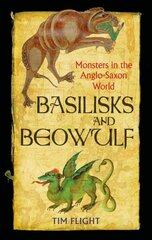 Monsters in the Anglo-Saxon World

BASILISKS AND BEOWULF

TIM FLIGHT